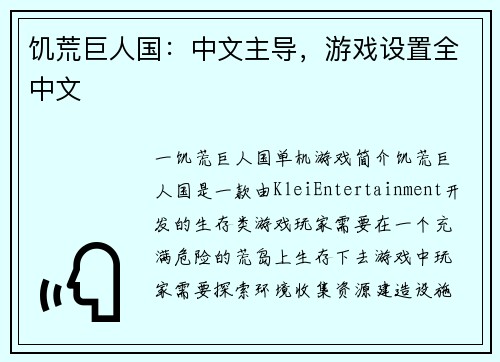 饥荒巨人国：中文主导，游戏设置全中文

一饥荒巨人国单机游戏简介饥荒巨人国是一款由KleiEntertainment开发的生存类游戏玩家需要在一个充满危险的荒岛上生存下去游戏中玩家需要探索环境收集资源建造设施